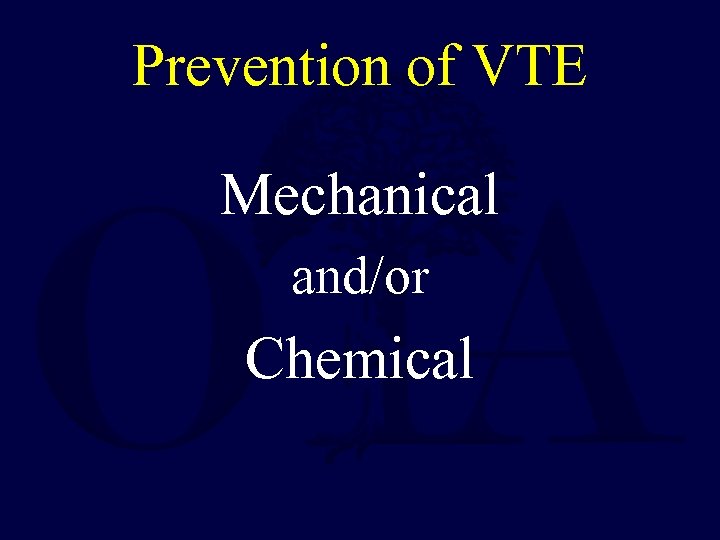 Prevention of VTE

Mechanical
and/or
Chemical

OTA